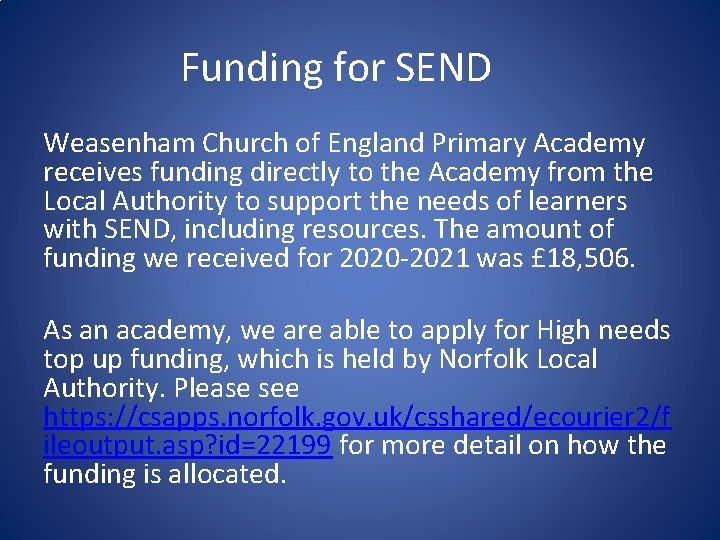 Funding for SEND

Weasenham Church of England Primary Academy receives funding directly to the Academy from the Local Authority to support the needs of learners with SEND, including resources. The amount of funding we received for 2020-2021 was £18,506.

As an academy, we are able to apply for High needs top up funding, which is held by Norfolk Local Authority. Please see https://csapps.norfolk.gov.uk/csshared/ecourier2/fileoutput.asp?id=22199 for more detail on how the funding is allocated.